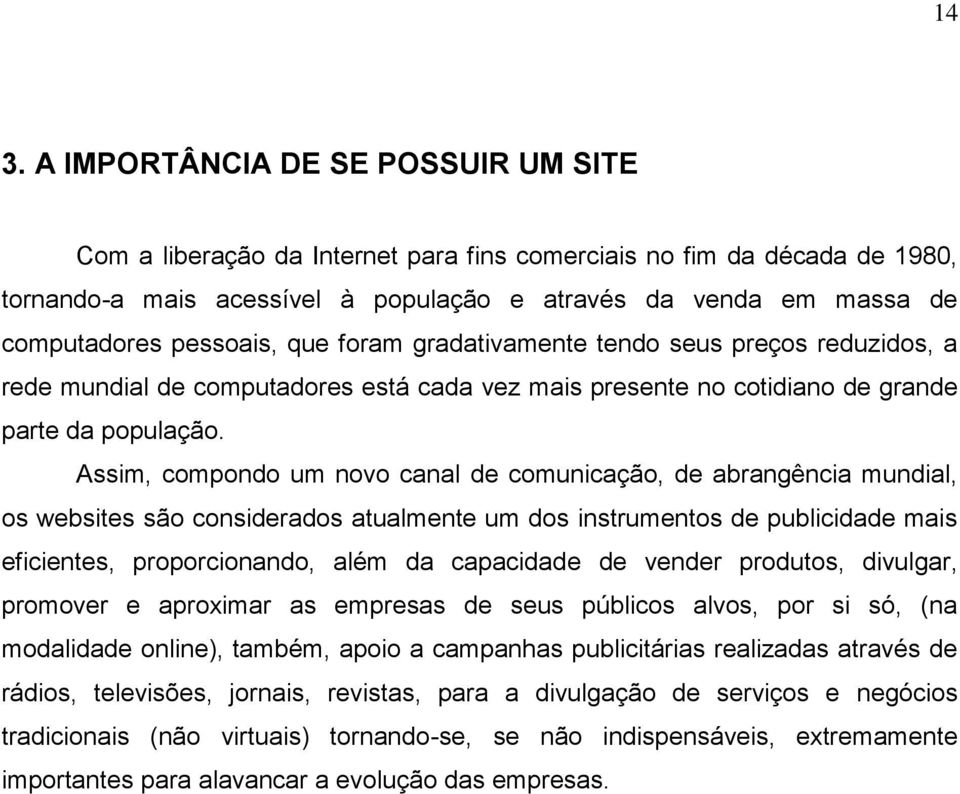 14

3. A IMPORTÂNCIA DE SE POSSUIR UM SITE

Com a liberação da Internet para fins comerciais no fim da década de 1980, tornando-a mais acessível à população e através da venda em massa de computadores pessoais, que foram gradativamente tendo seus preços reduzidos, a rede mundial de computadores está cada vez mais presente no cotidiano de grande parte da população.

Assim, compondo um novo canal de comunicação, de abrangência mundial, os websites são considerados atualmente um dos instrumentos de publicidade mais eficientes, proporcionando, além da capacidade de vender produtos, divulgar, promover e aproximar as empresas de seus públicos alvos, por si só, (na modalidade online), também, apoio a campanhas publicitárias realizadas através de rádios, televisões, jornais, revistas, para a divulgação de serviços e negócios tradicionais (não virtuais) tornando-se, se não indispensáveis, extremamente importantes para alavancar a evolução das empresas.